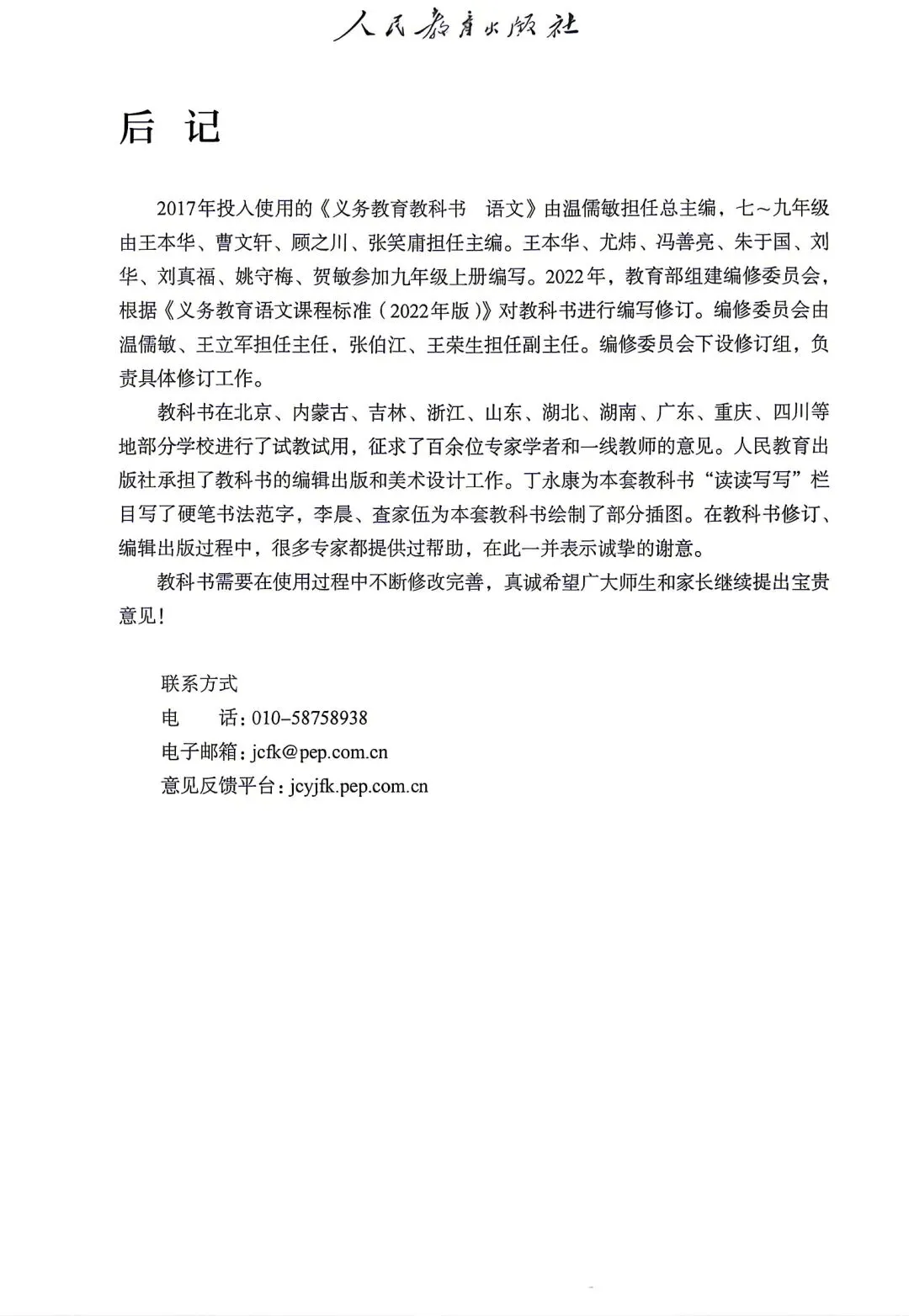 人民教育出版社

后 记

2017年投入使用的《义务教育教科书 语文》由温儒敏担任总主编，七～九年级由王本华、曹文轩、顾之川、张笑庸担任主编。王本华、尤炜、冯善亮、朱于国、刘华、刘真福、姚守梅、贺敏参加九年级上册编写。2022年，教育部组建编修委员会，根据《义务教育语文课程标准（2022年版）》对教科书进行编写修订。编修委员会由温儒敏、王立军担任主任，张伯江、王荣生担任副主任。编修委员会下设修订组，负责具体修订工作。

教科书在北京、内蒙古、吉林、浙江、山东、湖北、湖南、广东、重庆、四川等地部分学校进行了试教试用，征求了百余位专家学者和一线教师的意见。人民教育出版社承担了教科书的编辑出版和美术设计工作。丁永康为本套教科书“读读写写”栏目写了硬笔书法范字，李晨、查家伍为本套教科书绘制了部分插图。在教科书修订、编辑出版过程中，很多专家都提供过帮助，在此一并表示诚挚的谢意。

教科书需要在使用过程中不断修改完善，真诚希望广大师生和家长继续提出宝贵意见！

联系方式
电 话：010-58758938
电子邮箱：jcfk@pep.com.cn
意见反馈平台：jcyjfk.pep.com.cn